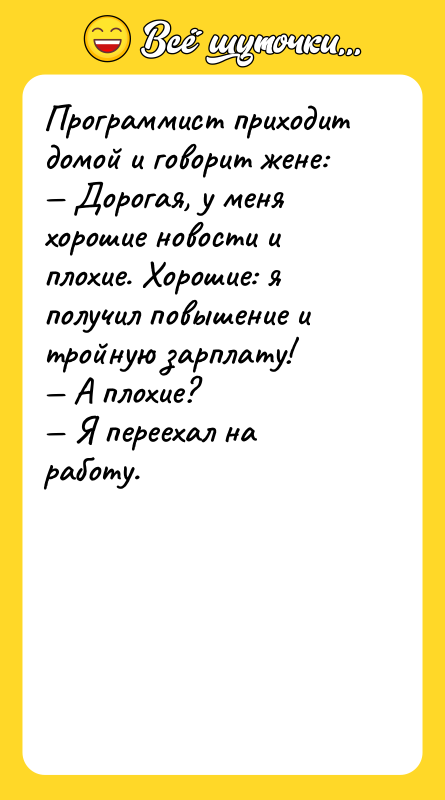 Всё шуточки...

Программист приходит домой и говорит жене:
— Дорогая, у меня хорошие новости и плохие. Хорошие: я получил повышение и тройную зарплату!
— А плохие?
— Я переехал на работу.